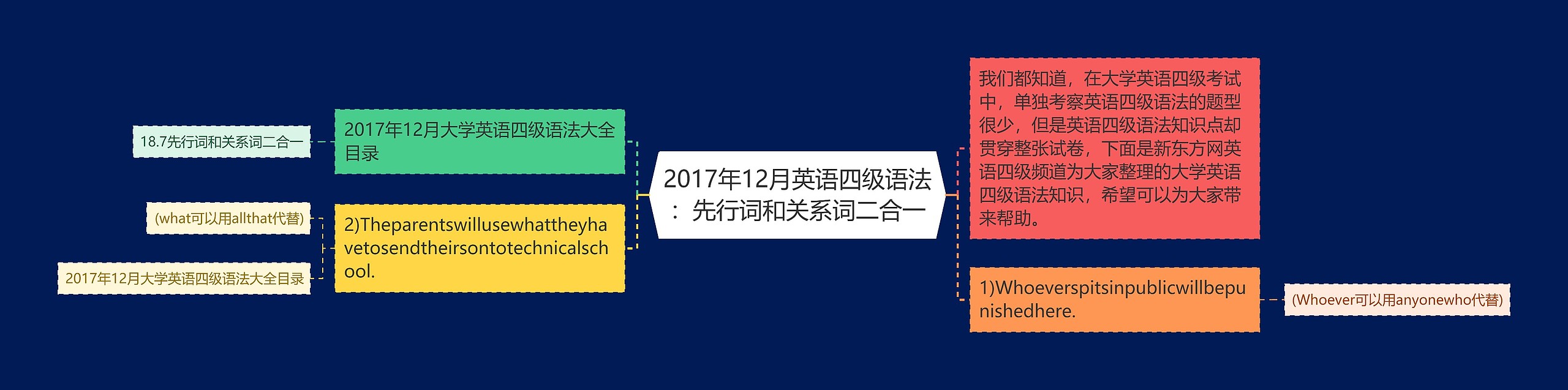 2017年12月英语四级语法：先行词和关系词二合一

我们都知道，在大学英语四级考试中，单独考察英语四级语法的题型很少，但是英语四级语法知识点却贯穿整张试卷，下面是新东方网英语四级频道为大家整理的大学英语四级语法知识，希望可以为大家带来帮助。

1)Whoeverspitsinpublicwillbepunishedhere.

(Whoever可以用anyonewho代替)

2017年12月大学英语四级语法大全目录

18.7先行词和关系词二合一

2)Theparentswillusewhattheyhavetosendtheirsontotechnicalschool.

(what可以用allthat代替)

2017年12月大学英语四级语法大全目录